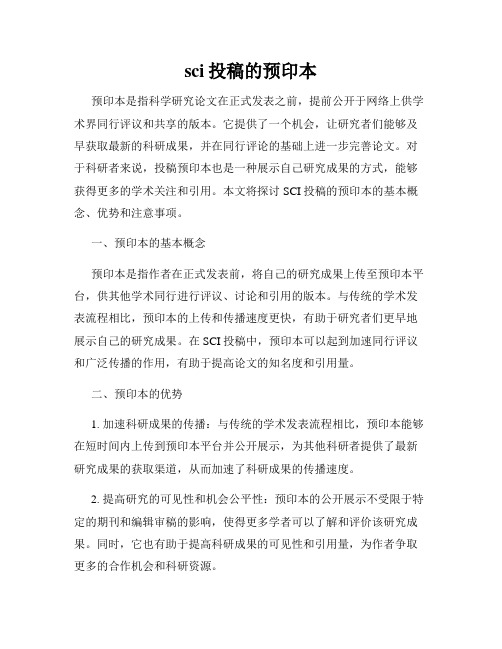 sci 投稿的预印本

预印本是指科学研究论文在正式发表之前，提前公开于网络上供学术界同行评议和共享的版本。它提供了一个机会，让研究者们能够及早获取最新的科研成果，并在同行评论的基础上进一步完善论文。对于科研者来说，投稿预印本也是一种展示自己研究成果的方式，能够获得更多的学术关注和引用。本文将探讨 SCI 投稿的预印本的基本概念、优势和注意事项。

一、预印本的基本概念

预印本是指作者在正式发表前，将自己的研究成果上传至预印本平台，供其他学术同行进行评议、讨论和引用的版本。与传统的学术发表流程相比，预印本的上传和传播速度更快，有助于研究者们更早地展示自己的研究成果。在 SCI 投稿中，预印本可以起到加速同行评议和广泛传播的作用，有助于提高论文的知名度和引用量。

二、预印本的优势

1. 加速科研成果的传播：与传统的学术发表流程相比，预印本能够在短时间内上传到预印本平台并公开展示，为其他科研者提供了最新研究成果的获取渠道，从而加速了科研成果的传播速度。

2. 提高研究的可见性和机会公平性：预印本的公开展示不受限于特定的期刊和编辑审稿的影响，使得更多学者可以了解和评价该研究成果。同时，它也有助于提高科研成果的可见性和引用量，为作者争取更多的合作机会和科研资源。